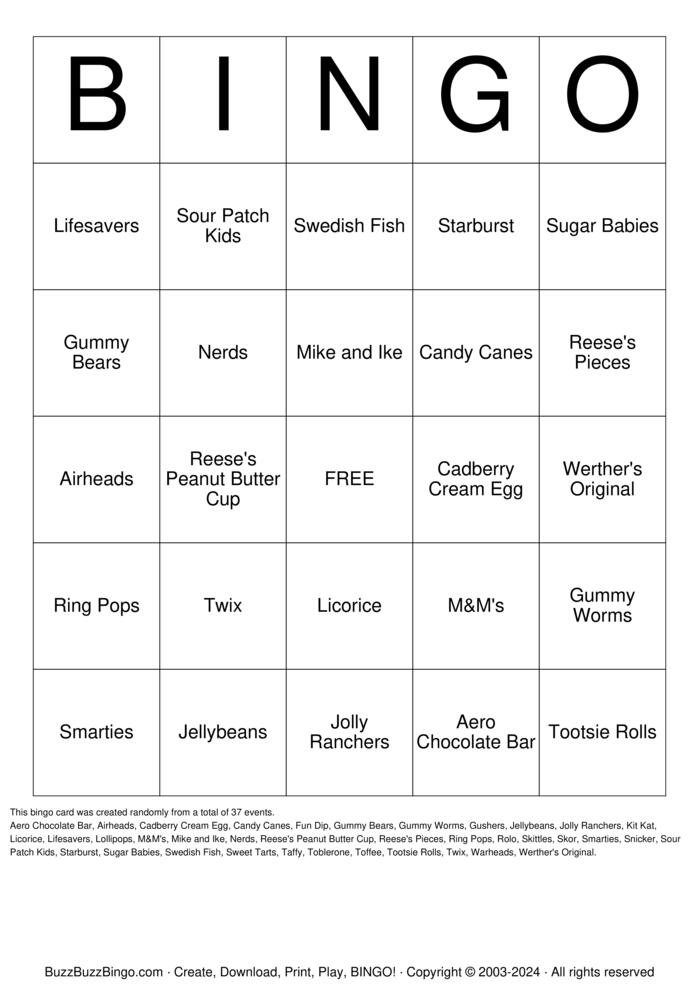 | B | I | N | G | O |
|---|---|---|---|---|
| Lifesavers | Sour Patch Kids | Swedish Fish | Starburst | Sugar Babies |
| Gummy Bears | Nerds | Mike and Ike | Candy Canes | Reese's Pieces |
| Airheads | Reese's Peanut Butter Cup | FREE | Cadberry Cream Egg | Werther's Original |
| Ring Pops | Twix | Licorice | M&M's | Gummy Worms |
| Smarties | Jellybeans | Jolly Ranchers | Aero Chocolate Bar | Tootsie Rolls |

This bingo card was created randomly from a total of 37 events.
Aero Chocolate Bar, Airheads, Cadberry Cream Egg, Candy Canes, Fun Dip, Gummy Bears, Gummy Worms, Gushers, Jellybeans, Jolly Ranchers, Kit Kat, Licorice, Lifesavers, Lollipops, M&M's, Mike and Ike, Nerds, Reese's Peanut Butter Cup, Reese's Pieces, Ring Pops, Rolo, Skittles, Skor, Smarties, Snicker, Sour Patch Kids, Starburst, Sugar Babies, Swedish Fish, Sweet Tarts, Taffy, Toblerone, Toffee, Tootsie Rolls, Twix, Warheads, Werther's Original.

BuzzBuzzBingo.com · Create, Download, Print, Play, BINGO! · Copyright © 2003-2024 · All rights reserved